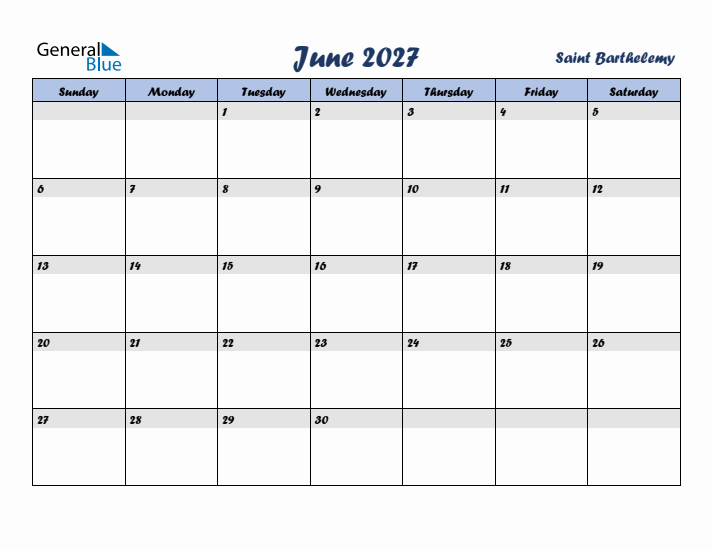 General Blue

June 2027

Saint Barthelemy

| Sunday | Monday | Tuesday | Wednesday | Thursday | Friday | Saturday |
|---|---|---|---|---|---|---|
| | | 1 | 2 | 3 | 4 | 5 |
| 6 | 7 | 8 | 9 | 10 | 11 | 12 |
| 13 | 14 | 15 | 16 | 17 | 18 | 19 |
| 20 | 21 | 22 | 23 | 24 | 25 | 26 |
| 27 | 28 | 29 | 30 | | | |